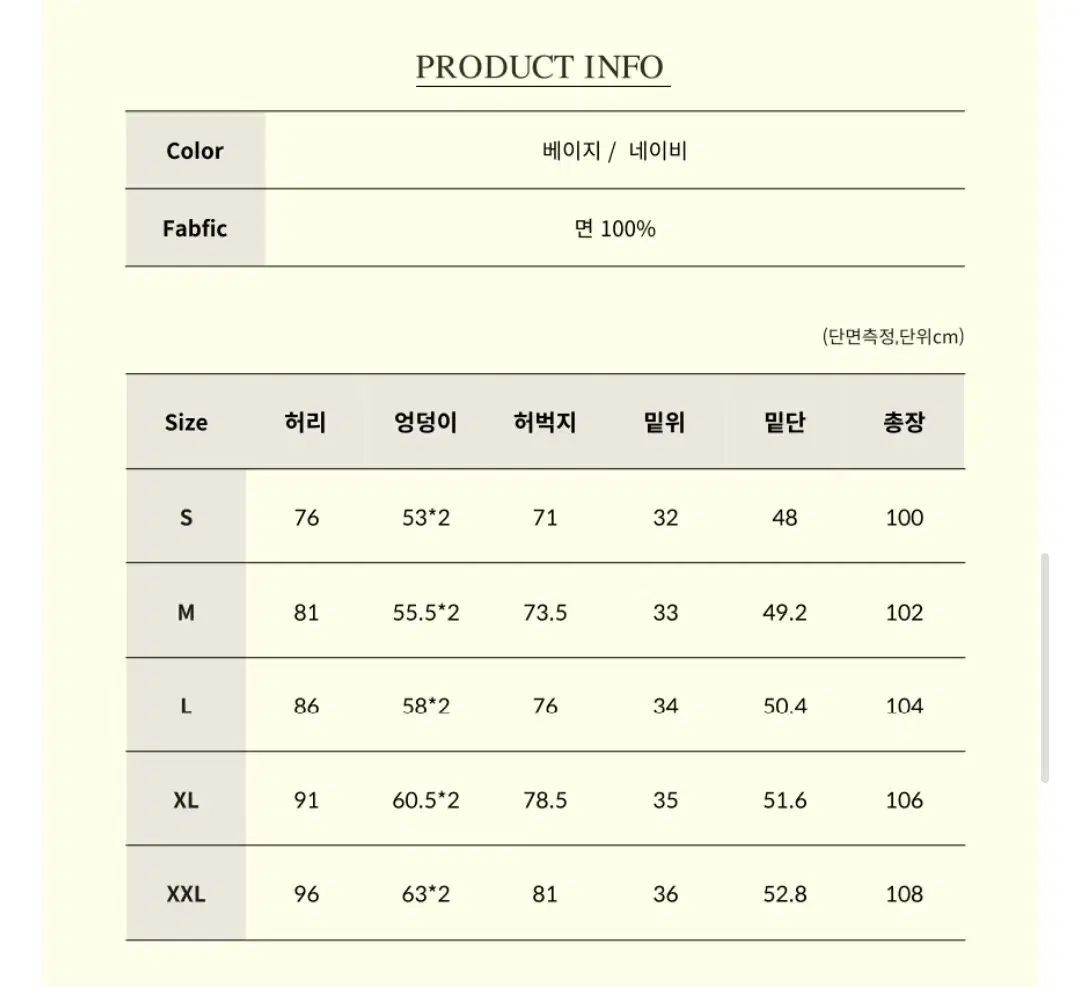 PRODUCT INFO

| Color | 베이지 / 네이비 |
|---|---|
| Fabfic | 면 100% |

(단면측정,단위cm)

| Size | 허리 | 엉덩이 | 허벅지 | 밑위 | 밑단 | 총장 |
|---|---|---|---|---|---|---|
| S | 76 | 53*2 | 71 | 32 | 48 | 100 |
| M | 81 | 55.5*2 | 73.5 | 33 | 49.2 | 102 |
| L | 86 | 58*2 | 76 | 34 | 50.4 | 104 |
| XL | 91 | 60.5*2 | 78.5 | 35 | 51.6 | 106 |
| XXL | 96 | 63*2 | 81 | 36 | 52.8 | 108 |